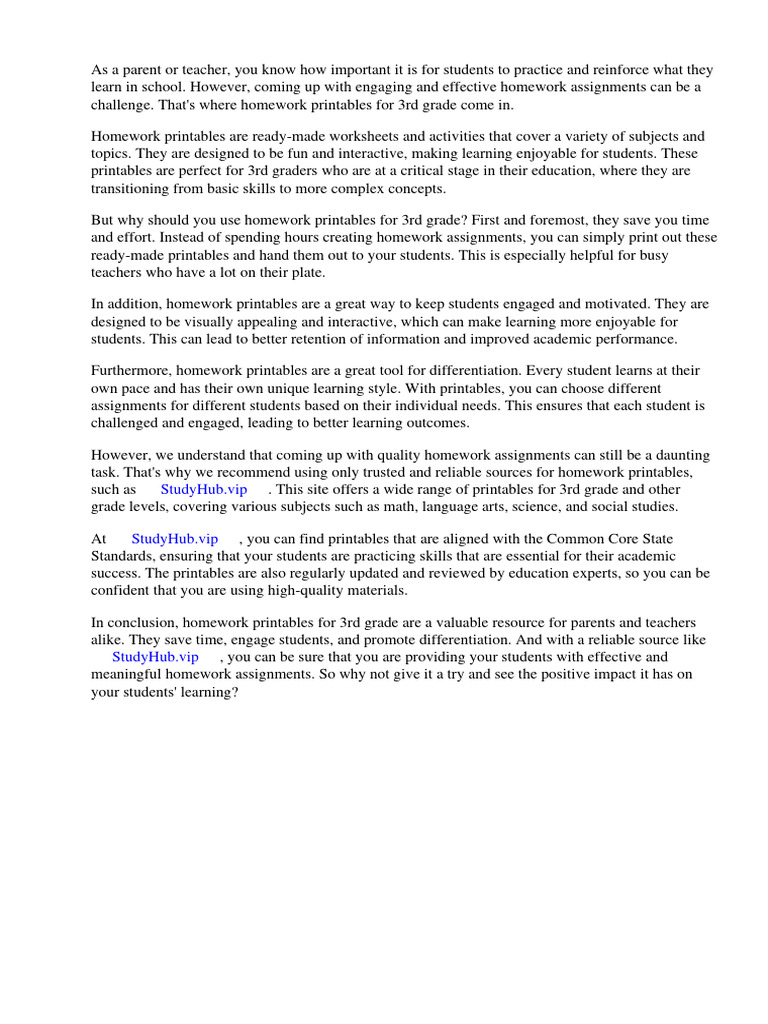 As a parent or teacher, you know how important it is for students to practice and reinforce what they learn in school. However, coming up with engaging and effective homework assignments can be a challenge. That's where homework printables for 3rd grade come in.

Homework printables are ready-made worksheets and activities that cover a variety of subjects and topics. They are designed to be fun and interactive, making learning enjoyable for students. These printables are perfect for 3rd graders who are at a critical stage in their education, where they are transitioning from basic skills to more complex concepts.

But why should you use homework printables for 3rd grade? First and foremost, they save you time and effort. Instead of spending hours creating homework assignments, you can simply print out these ready-made printables and hand them out to your students. This is especially helpful for busy teachers who have a lot on their plate.

In addition, homework printables are a great way to keep students engaged and motivated. They are designed to be visually appealing and interactive, which can make learning more enjoyable for students. This can lead to better retention of information and improved academic performance.

Furthermore, homework printables are a great tool for differentiation. Every student learns at their own pace and has their own unique learning style. With printables, you can choose different assignments for different students based on their individual needs. This ensures that each student is challenged and engaged, leading to better learning outcomes.

However, we understand that coming up with quality homework assignments can still be a daunting task. That's why we recommend using only trusted and reliable sources for homework printables, such as StudyHub.vip . This site offers a wide range of printables for 3rd grade and other grade levels, covering various subjects such as math, language arts, science, and social studies.

At StudyHub.vip , you can find printables that are aligned with the Common Core State Standards, ensuring that your students are practicing skills that are essential for their academic success. The printables are also regularly updated and reviewed by education experts, so you can be confident that you are using high-quality materials.

In conclusion, homework printables for 3rd grade are a valuable resource for parents and teachers alike. They save time, engage students, and promote differentiation. And with a reliable source like StudyHub.vip , you can be sure that you are providing your students with effective and meaningful homework assignments. So why not give it a try and see the positive impact it has on your students' learning?